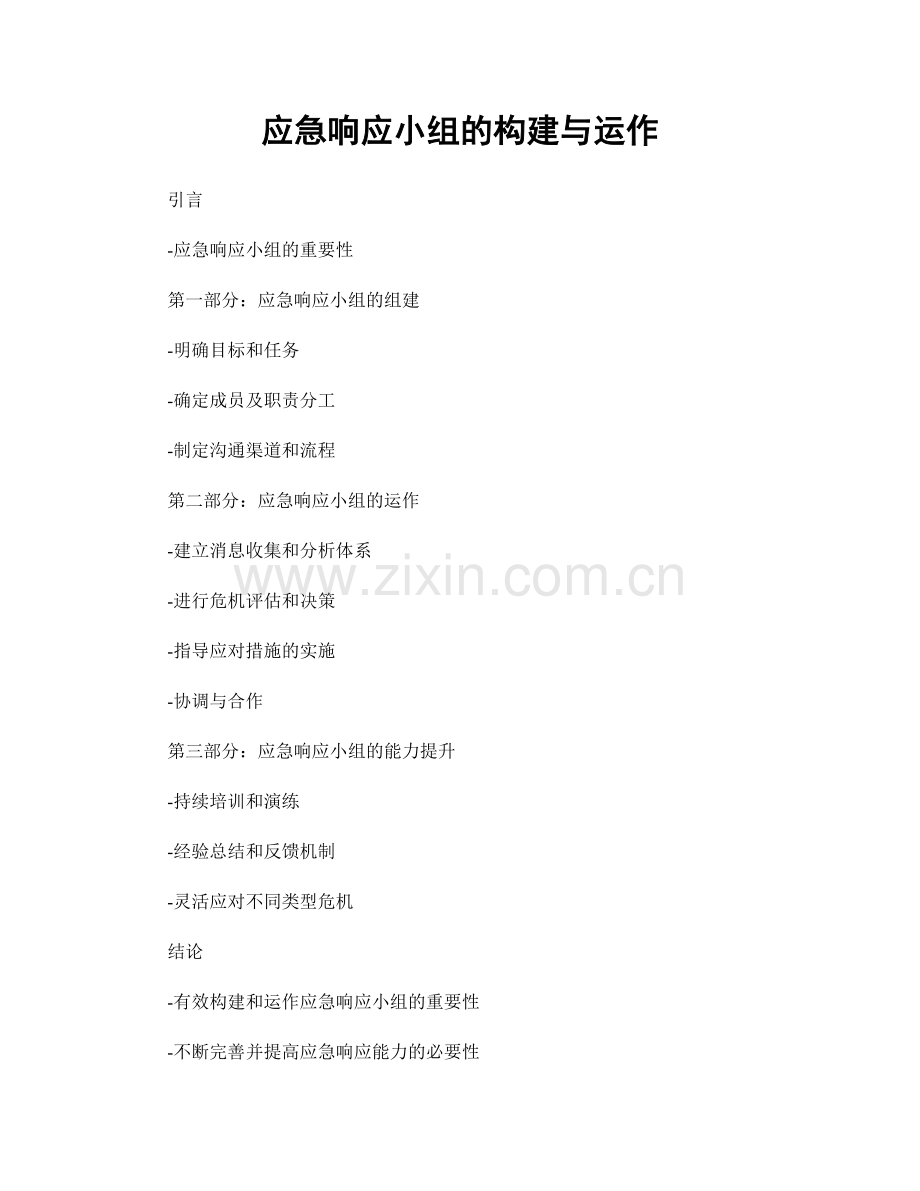 应急响应小组的构建与运作

引言

-应急响应小组的重要性

第一部分：应急响应小组的组建

-明确目标和任务

-确定成员及职责分工

-制定沟通渠道和流程

第二部分：应急响应小组的运作

-建立消息收集和分析体系

-进行危机评估和决策

-指导应对措施的实施

-协调与合作

第三部分：应急响应小组的能力提升

-持续培训和演练

-经验总结和反馈机制

-灵活应对不同类型危机

结论

-有效构建和运作应急响应小组的重要性

-不断完善并提高应急响应能力的必要性

www.zixin.com.cn